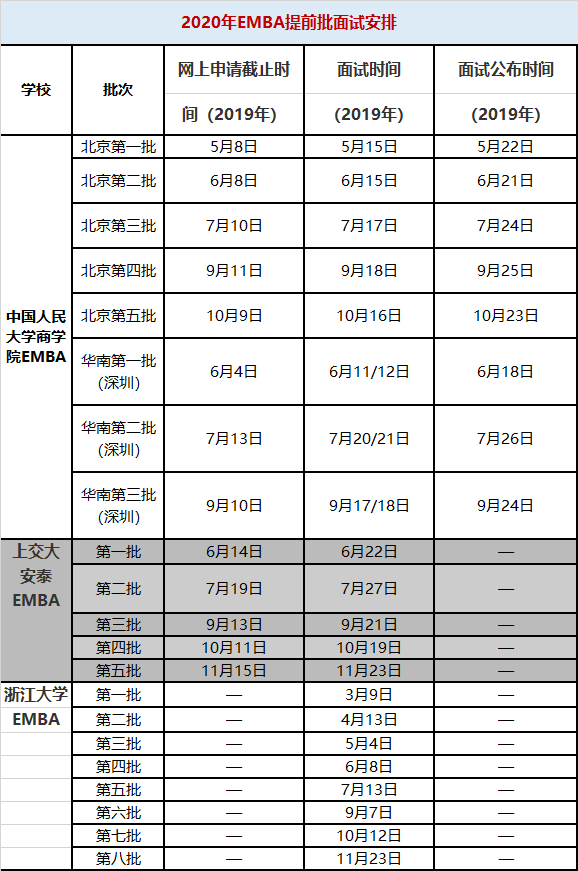 2020年EMBA提前批面试安排

| 学校 | 批次 | 网上申请截止时间（2019年） | 面试时间（2019年） | 面试公布时间（2019年） |
|---|---|---|---|---|
| 中国人民大学商学院EMBA | 北京第一批 | 5月8日 | 5月15日 | 5月22日 |
| | 北京第二批 | 6月8日 | 6月15日 | 6月21日 |
| | 北京第三批 | 7月10日 | 7月17日 | 7月24日 |
| | 北京第四批 | 9月11日 | 9月18日 | 9月25日 |
| | 北京第五批 | 10月9日 | 10月16日 | 10月23日 |
| | 华南第一批（深圳） | 6月4日 | 6月11/12日 | 6月18日 |
| | 华南第二批（深圳） | 7月13日 | 7月20/21日 | 7月26日 |
| | 华南第三批（深圳） | 9月10日 | 9月17/18日 | 9月24日 |
| 上交大安泰EMBA | 第一批 | 6月14日 | 6月22日 | — |
| | 第二批 | 7月19日 | 7月27日 | — |
| | 第三批 | 9月13日 | 9月21日 | — |
| | 第四批 | 10月11日 | 10月19日 | — |
| | 第五批 | 11月15日 | 11月23日 | — |
| 浙江大学EMBA | 第一批 | — | 3月9日 | — |
| | 第二批 | — | 4月13日 | — |
| | 第三批 | — | 5月4日 | — |
| | 第四批 | — | 6月8日 | — |
| | 第五批 | — | 7月13日 | — |
| | 第六批 | — | 9月7日 | — |
| | 第七批 | — | 10月12日 | — |
| | 第八批 | — | 11月23日 | — |